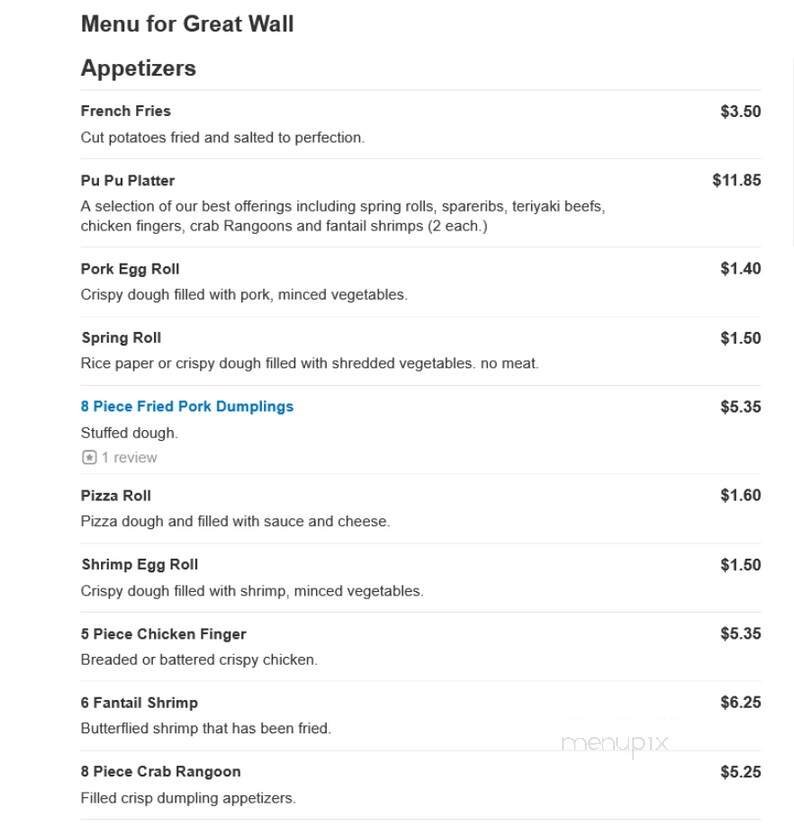 Menu for Great Wall

Appetizers

French Fries $3.50
Cut potatoes fried and salted to perfection.

Pu Pu Platter $11.85
A selection of our best offerings including spring rolls, spareribs, teriyaki beefs, chicken fingers, crab Rangoons and fantail shrimps (2 each.)

Pork Egg Roll $1.40
Crispy dough filled with pork, minced vegetables.

Spring Roll $1.50
Rice paper or crispy dough filled with shredded vegetables. no meat.

8 Piece Fried Pork Dumplings $5.35
Stuffed dough.
1 review

Pizza Roll $1.60
Pizza dough and filled with sauce and cheese.

Shrimp Egg Roll $1.50
Crispy dough filled with shrimp, minced vegetables.

5 Piece Chicken Finger $5.35
Breaded or battered crispy chicken.

6 Fantail Shrimp $6.25
Butterflied shrimp that has been fried.

menupix

8 Piece Crab Rangoon $5.25
Filled crisp dumpling appetizers.